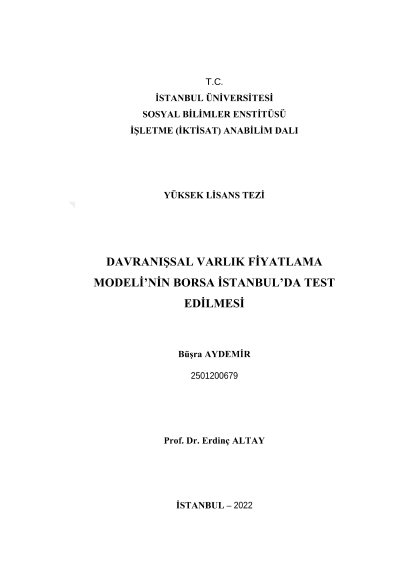 T.C.
İSTANBUL ÜNİVERSİTESİ
SOSYAL BİLİMLER ENSTİTÜSÜ
İŞLETME (İKTİSAT) ANABİLİM DALI

YÜKSEK LİSANS TEZİ

DAVRANIŞSAL VARLIK FİYATLAMA MODELİ'NİN BORSA İSTANBUL'DA TEST EDİLMESİ

Büşra AYDEMİR
2501200679

Prof. Dr. Erdinç ALTAY

İSTANBUL – 2022